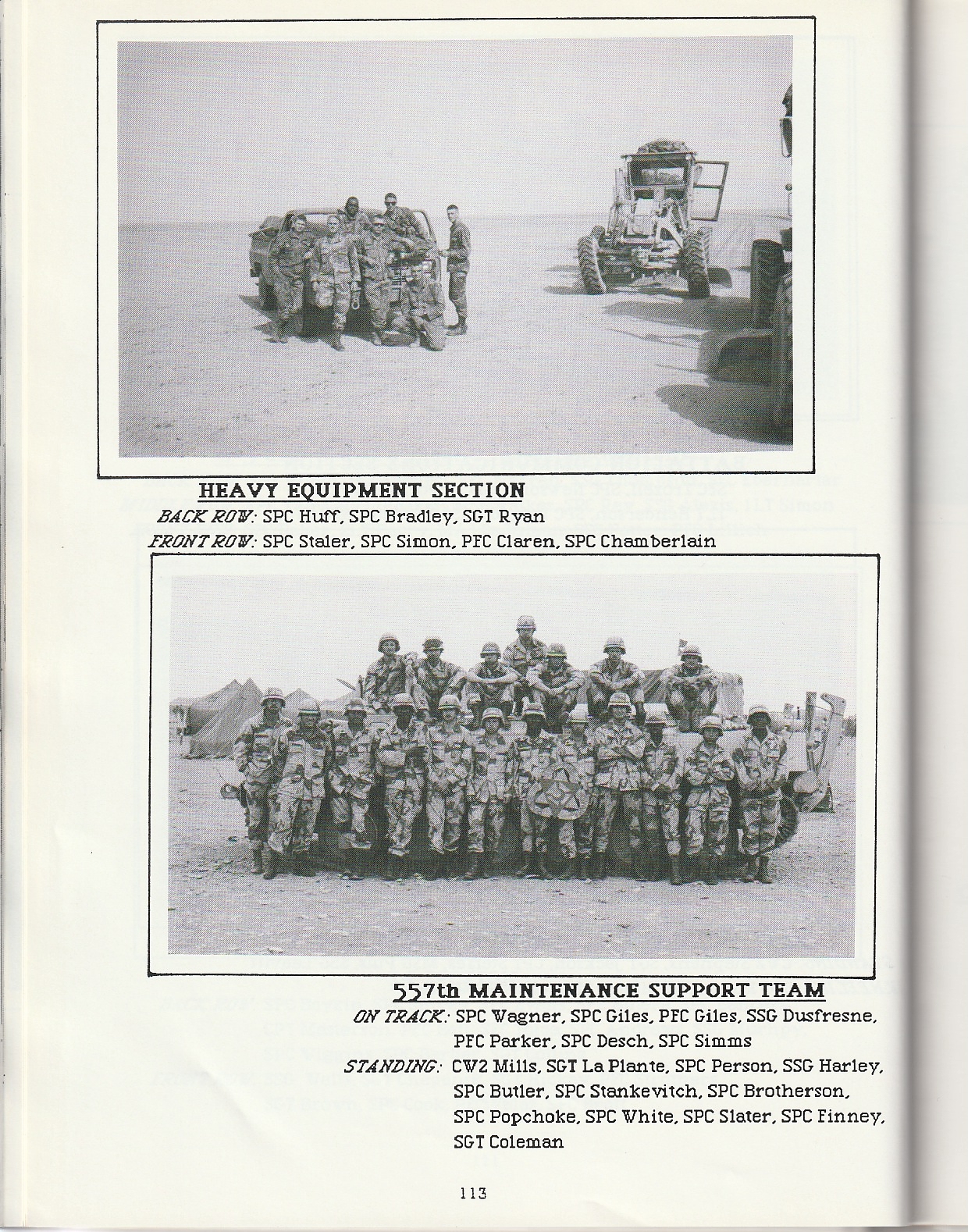 HEAVY EQUIPMENT SECTION

BACK ROW: SPC Huff, SPC Bradley, SGT Ryan

FRONT ROW: SPC Staler, SPC Simon, PFC Claren, SPC Chamberlain

557th MAINTENANCE SUPPORT TEAM

ON TRACK: SPC Wagner, SPC Giles, PFC Giles, SSG Dusfresne, PFC Parker, SPC Desch, SPC Simms

STANDING: CW2 Mills, SGT La Plante, SPC Person, SSG Harley, SPC Butler, SPC Stankevitch, SPC Brotherson, SPC Popchoke, SPC White, SPC Slater, SPC Finney, SGT Coleman

113